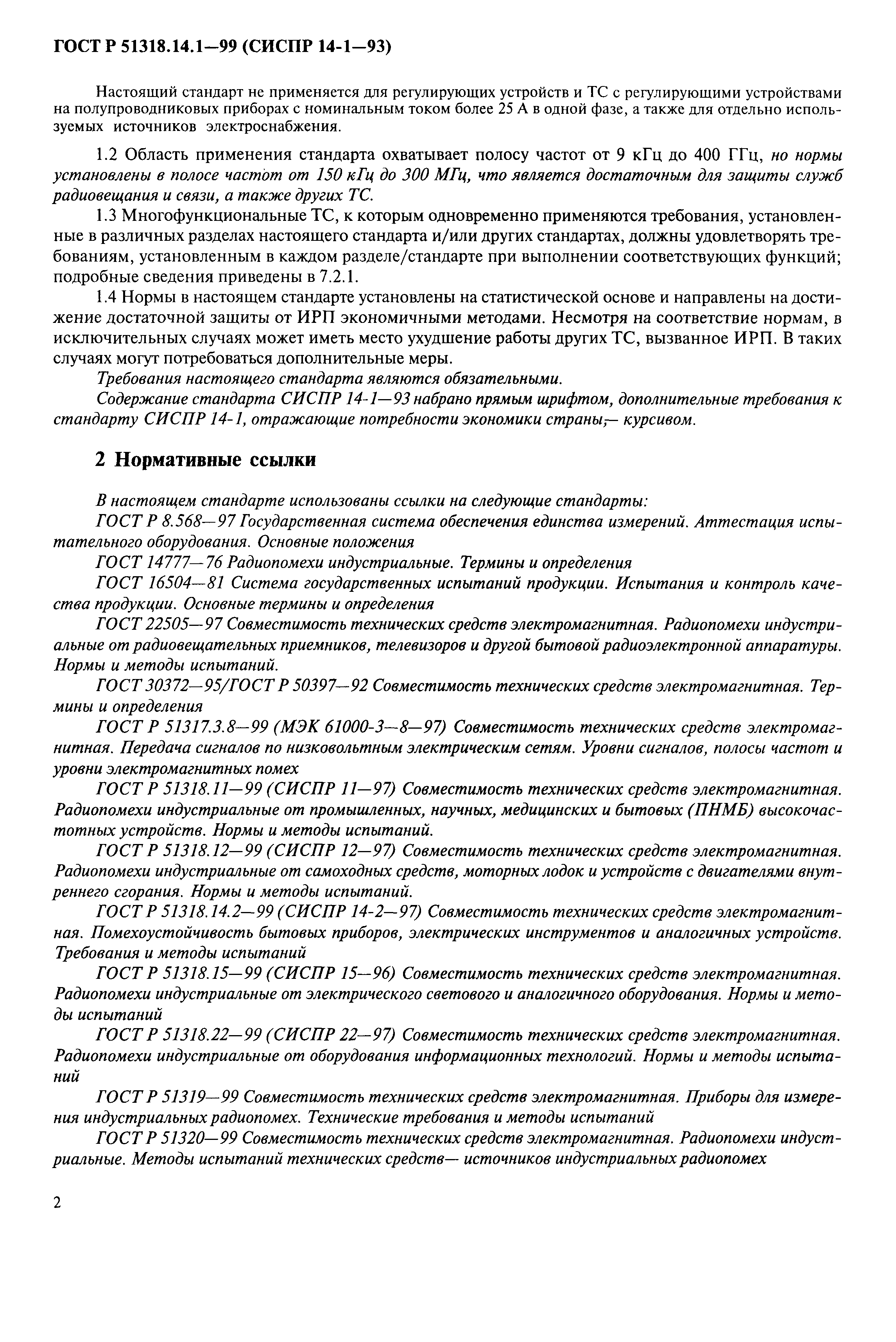 ГОСТ Р 51318.14.1—99 (СИСПР 14-1—93)

Настоящий стандарт не применяется для регулирующих устройств и ТС с регулирующими устройствами на полупроводниковых приборах с номинальным током более 25 А в одной фазе, а также для отдельно используемых источников электроснабжения.

1.2 Область применения стандарта охватывает полосу частот от 9 кГц до 400 ГГц, но нормы установлены в полосе частот от 150 кГц до 300 МГц, что является достаточным для защиты служб радиовещания и связи, а также других ТС.

1.3 Многофункциональные ТС, к которым одновременно применяются требования, установленные в различных разделах настоящего стандарта и/или других стандартах, должны удовлетворять требованиям, установленным в каждом разделе/стандарте при выполнении соответствующих функций; подробные сведения приведены в 7.2.1.

1.4 Нормы в настоящем стандарте установлены на статистической основе и направлены на достижение достаточной защиты от ИРП экономичными методами. Несмотря на соответствие нормам, в исключительных случаях может иметь место ухудшение работы других ТС, вызванное ИРП. В таких случаях могут потребоваться дополнительные меры.

Требования настоящего стандарта являются обязательными.

Содержание стандарта СИСПР 14-1—93 набрано прямым шрифтом, дополнительные требования к стандарту СИСПР 14-1, отражающие потребности экономики страны,— курсивом.

2 Нормативные ссылки

В настоящем стандарте использованы ссылки на следующие стандарты:

ГОСТ Р 8.568—97 Государственная система обеспечения единства измерений. Аттестация испытательного оборудования. Основные положения

ГОСТ 14777—76 Радиопомехи индустриальные. Термины и определения

ГОСТ 16504—81 Система государственных испытаний продукции. Испытания и контроль качества продукции. Основные термины и определения

ГОСТ 22505—97 Совместимость технических средств электромагнитная. Радиопомехи индустриальные от радиовещательных приемников, телевизоров и другой бытовой радиоэлектронной аппаратуры. Нормы и методы испытаний.

ГОСТ 30372—95/ГОСТ Р 50397—92 Совместимость технических средств электромагнитная. Термины и определения

ГОСТ Р 51317.3.8—99 (МЭК 61000-3—8—97) Совместимость технических средств электромагнитная. Передача сигналов по низковольтным электрическим сетям. Уровни сигналов, полосы частот и уровни электромагнитных помех

ГОСТ Р 51318.11—99 (СИСПР 11—97) Совместимость технических средств электромагнитная. Радиопомехи индустриальные от промышленных, научных, медицинских и бытовых (ПНМБ) высокочастотных устройств. Нормы и методы испытаний.

ГОСТ Р 51318.12—99 (СИСПР 12—97) Совместимость технических средств электромагнитная. Радиопомехи индустриальные от самоходных средств, моторных лодок и устройств с двигателями внутреннего сгорания. Нормы и методы испытаний.

ГОСТ Р 51318.14.2—99 (СИСПР 14-2—97) Совместимость технических средств электромагнитная. Помехоустойчивость бытовых приборов, электрических инструментов и аналогичных устройств. Требования и методы испытаний

ГОСТ Р 51318.15—99 (СИСПР 15—96) Совместимость технических средств электромагнитная. Радиопомехи индустриальные от электрического светового и аналогичного оборудования. Нормы и методы испытаний

ГОСТ Р 51318.22—99 (СИСПР 22—97) Совместимость технических средств электромагнитная. Радиопомехи индустриальные от оборудования информационных технологий. Нормы и методы испытаний

ГОСТ Р 51319—99 Совместимость технических средств электромагнитная. Приборы для измерения индустриальных радиопомех. Технические требования и методы испытаний

ГОСТ Р 51320—99 Совместимость технических средств электромагнитная. Радиопомехи индустриальные. Методы испытаний технических средств— источников индустриальных радиопомех

2